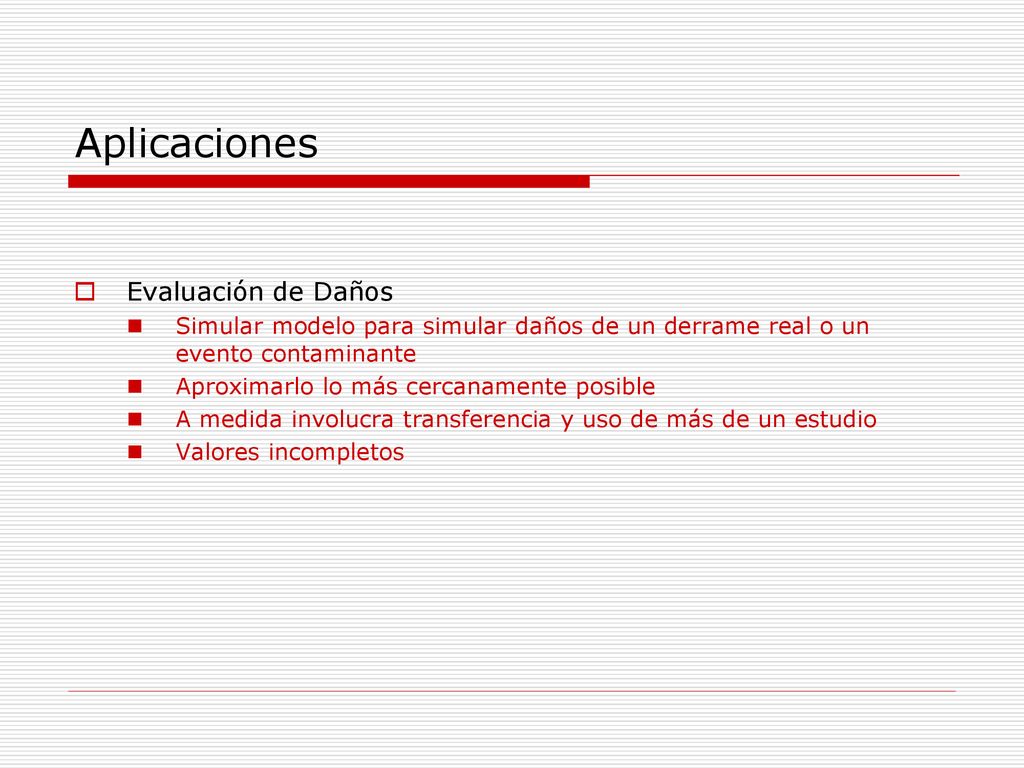 Aplicaciones

Evaluación de Daños

Simular modelo para simular daños de un derrame real o un evento contaminante

Aproximarlo lo más cercanamente posible

A medida involucra transferencia y uso de más de un estudio

Valores incompletos